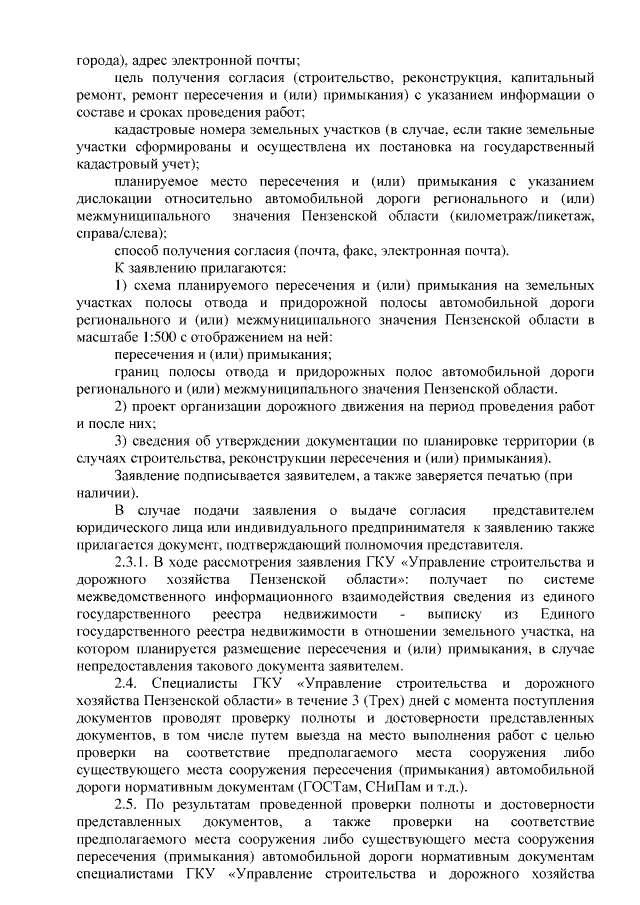 города), адрес электронной почты;

цель получения согласия (строительство, реконструкция, капитальный ремонт, ремонт пересечения и (или) примыкания) с указанием информации о составе и сроках проведения работ;

кадастровые номера земельных участков (в случае, если такие земельные участки сформированы и осуществлена их постановка на государственный кадастровый учет);

планируемое место пересечения и (или) примыкания с указанием дислокации относительно автомобильной дороги регионального и (или) межмуниципального значения Пензенской области (километраж/пикетаж, справа/слева);

способ получения согласия (почта, факс, электронная почта).

К заявлению прилагаются:

1) схема планируемого пересечения и (или) примыкания на земельных участках полосы отвода и придорожной полосы автомобильной дороги регионального и (или) межмуниципального значения Пензенской области в масштабе 1:500 с отображением на ней:

пересечения и (или) примыкания;

границ полосы отвода и придорожных полос автомобильной дороги регионального и (или) межмуниципального значения Пензенской области.

2) проект организации дорожного движения на период проведения работ и после них;

3) сведения об утверждении документации по планировке территории (в случаях строительства, реконструкции пересечения и (или) примыкания).

Заявление подписывается заявителем, а также заверяется печатью (при наличии).

В случае подачи заявления о выдаче согласия представителем юридического лица или индивидуального предпринимателя к заявлению также прилагается документ, подтверждающий полномочия представителя.

2.3.1. В ходе рассмотрения заявления ГКУ «Управление строительства и дорожного хозяйства Пензенской области»: получает по системе межведомственного информационного взаимодействия сведения из единого государственного реестра недвижимости - выписку из Единого государственного реестра недвижимости в отношении земельного участка, на котором планируется размещение пересечения и (или) примыкания, в случае непредоставления такового документа заявителем.

2.4. Специалисты ГКУ «Управление строительства и дорожного хозяйства Пензенской области» в течение 3 (Трех) дней с момента поступления документов проводят проверку полноты и достоверности представленных документов, в том числе путем выезда на место выполнения работ с целью проверки на соответствие предполагаемого места сооружения либо существующего места сооружения пересечения (примыкания) автомобильной дороги нормативным документам (ГОСТам, СНиПам и т.д.).

2.5. По результатам проведенной проверки полноты и достоверности представленных документов, а также проверки на соответствие предполагаемого места сооружения либо существующего места сооружения пересечения (примыкания) автомобильной дороги нормативным документам специалистами ГКУ «Управление строительства и дорожного хозяйства